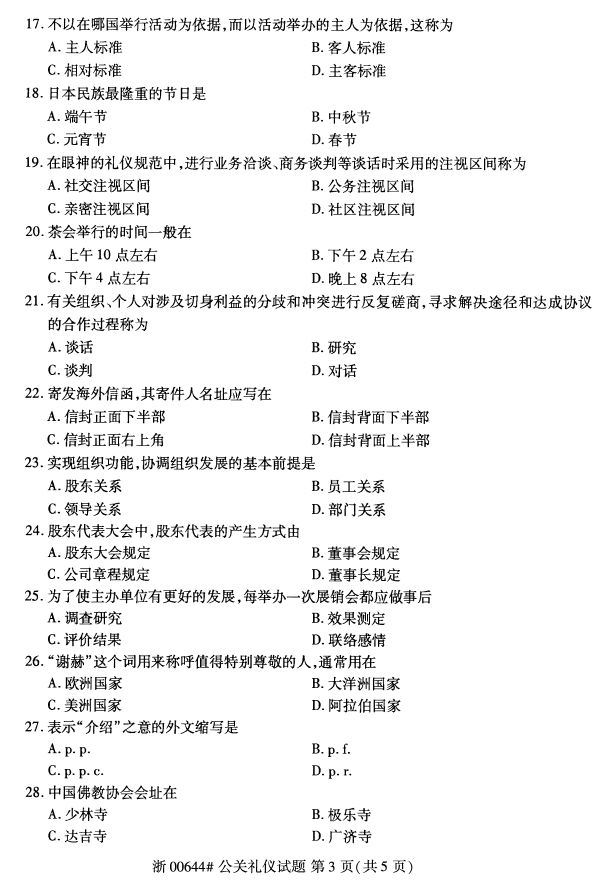 17. 不以在哪国举行活动为依据，而以活动举办的主人为依据，这称为
A. 主人标准
B. 客人标准
C. 相对标准
D. 主客标准

18. 日本民族最隆重的节日是
A. 端午节
B. 中秋节
C. 元宵节
D. 春节

19. 在眼神的礼仪规范中，进行业务洽谈、商务谈判等谈话时采用的注视区间称为
A. 社交注视区间
B. 公务注视区间
C. 亲密注视区间
D. 社区注视区间

20. 茶会举行的时间一般在
A. 上午 10 点左右
B. 下午 2 点左右
C. 下午 4 点左右
D. 晚上 8 点左右

21. 有关组织、个人对涉及切身利益的分歧和冲突进行反复磋商，寻求解决途径和达成协议的合作过程称为
A. 谈话
B. 研究
C. 谈判
D. 对话

22. 寄发海外信函，其寄件人名址应写在
A. 信封正面下半部
B. 信封背面下半部
C. 信封正面右上角
D. 信封背面上半部

23. 实现组织功能，协调组织发展的基本前提是
A. 股东关系
B. 员工关系
C. 领导关系
D. 部门关系

24. 股东代表大会中，股东代表的产生方式由
A. 股东大会规定
B. 董事会规定
C. 公司章程规定
D. 董事长规定

25. 为了使主办单位有更好的发展，每举办一次展销会都应做事后
A. 调查研究
B. 效果测定
C. 评价结果
D. 联络感情

26. “谢赫”这个词用来称呼值得特别尊敬的人，通常用在
A. 欧洲国家
B. 大洋洲国家
C. 美洲国家
D. 阿拉伯国家

27. 表示“介绍”之意的外文缩写是
A. p. p.
B. p. f.
C. p. p. c.
D. p. r.

28. 中国佛教协会会址在
A. 少林寺
B. 极乐寺
C. 达吉寺
D. 广济寺

浙 00644# 公关礼仪试题 第 3 页(共 5 页)